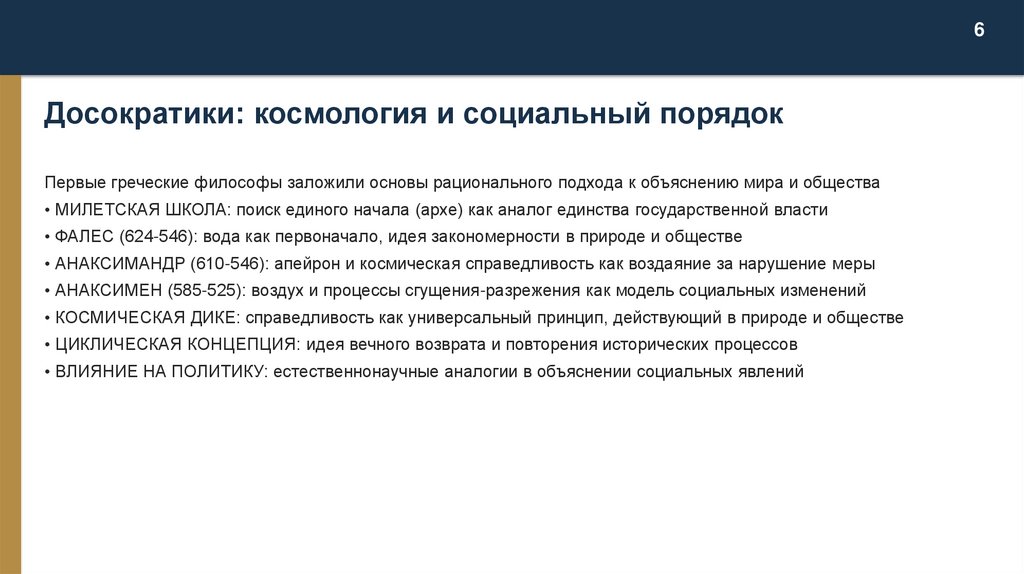 6

Досократики: космология и социальный порядок

Первые греческие философы заложили основы рационального подхода к объяснению мира и общества
• МИЛЕТСКАЯ ШКОЛА: поиск единого начала (архе) как аналог единства государственной власти
• ФАЛЕС (624-546): вода как первоначало, идея закономерности в природе и обществе
• АНАКСИМАНДР (610-546): апейрон и космическая справедливость как воздаяние за нарушение меры
• АНАКСИМЕН (585-525): воздух и процессы сгущения-разрежения как модель социальных изменений
• КОСМИЧЕСКАЯ ДИКЕ: справедливость как универсальный принцип, действующий в природе и обществе
• ЦИКЛИЧЕСКАЯ КОНЦЕПЦИЯ: идея вечного возврата и повторения исторических процессов
• ВЛИЯНИЕ НА ПОЛИТИКУ: естественнонаучные аналогии в объяснении социальных явлений